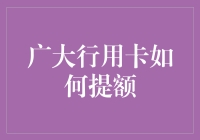 广大行用卡如何提额